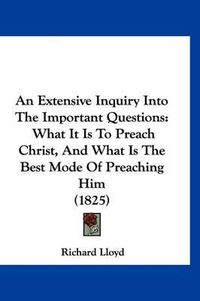 An Extensive Inquiry Into The Important Questions: What It Is To Preach Christ, And What Is The Best Mode Of Preaching Him (1825)

Richard Lloyd